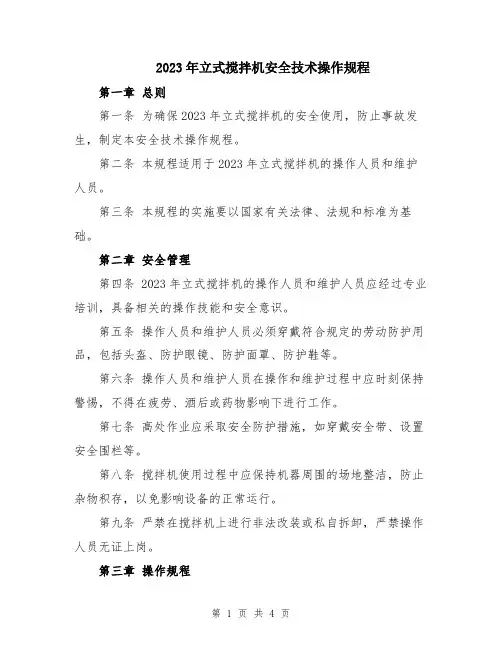 2023年立式搅拌机安全技术操作规程

第一章 总则

第一条 为确保2023年立式搅拌机的安全使用，防止事故发生，制定本安全技术操作规程。

第二条 本规程适用于2023年立式搅拌机的操作人员和维护人员。

第三条 本规程的实施要以国家有关法律、法规和标准为基础。

第二章 安全管理

第四条 2023年立式搅拌机的操作人员和维护人员应经过专业培训，具备相关的操作技能和安全意识。

第五条 操作人员和维护人员必须穿戴符合规定的劳动防护用品，包括头盔、防护眼镜、防护面罩、防护鞋等。

第六条 操作人员和维护人员在操作和维护过程中应时刻保持警惕，不得在疲劳、酒后或药物影响下进行工作。

第七条 高处作业应采取安全防护措施，如穿戴安全带、设置安全围栏等。

第八条 搅拌机使用过程中应保持机器周围的场地整洁，防止杂物积存，以免影响设备的正常运行。

第九条 严禁在搅拌机上进行非法改装或私自拆卸，严禁操作人员无证上岗。

第三章 操作规程

第 1 页 共 4 页